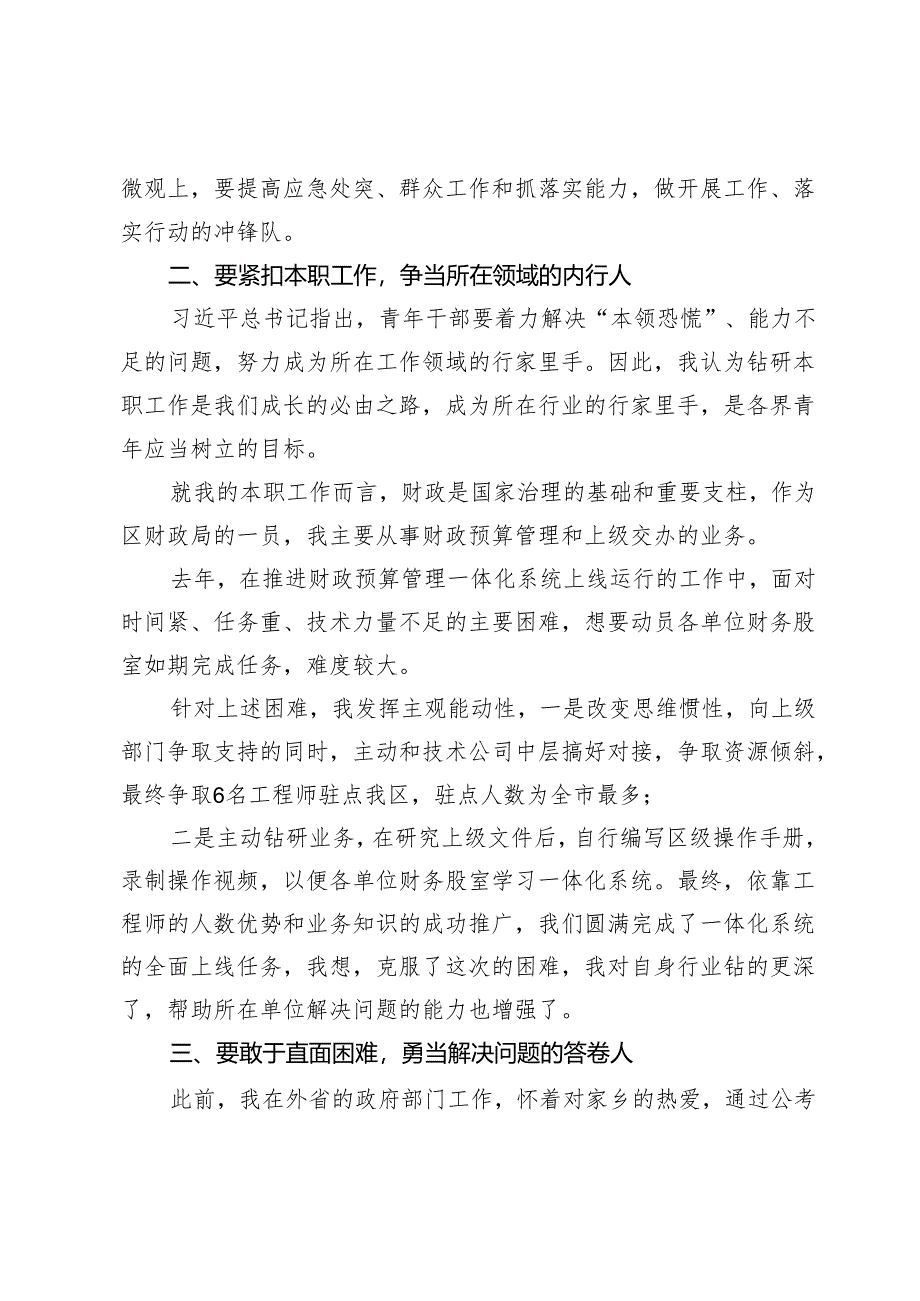 微观上，要提高应急处突、群众工作和抓落实能力，做开展工作、落实行动的冲锋队。

二、要紧扣本职工作，争当所在领域的内行人

习近平总书记指出，青年干部要着力解决“本领恐慌”、能力不足的问题，努力成为所在工作领域的行家里手。因此，我认为钻研本职工作是我们成长的必由之路，成为所在行业的行家里手，是各界青年应当树立的目标。

就我的本职工作而言，财政是国家治理的基础和重要支柱，作为区财政局的一员，我主要从事财政预算管理和上级交办的业务。

去年，在推进财政预算管理一体化系统上线运行的工作中，面对时间紧、任务重、技术力量不足的主要困难，想要动员各单位财务股室如期完成任务，难度较大。

针对上述困难，我发挥主观能动性，一是改变思维惯性，向上级部门争取支持的同时，主动和技术公司中层搞好对接，争取资源倾斜，最终争取6名工程师驻点我区，驻点人数为全市最多；

二是主动钻研业务，在研究上级文件后，自行编写区级操作手册，录制操作视频，以便各单位财务股室学习一体化系统。最终，依靠工程师的人数优势和业务知识的成功推广，我们圆满完成了一体化系统的全面上线任务，我想，克服了这次的困难，我对自身行业钻的更深了，帮助所在单位解决问题的能力也增强了。

三、要敢于直面困难，勇当解决问题的答卷人

此前，我在外省的政府部门工作，怀着对家乡的热爱，通过公考